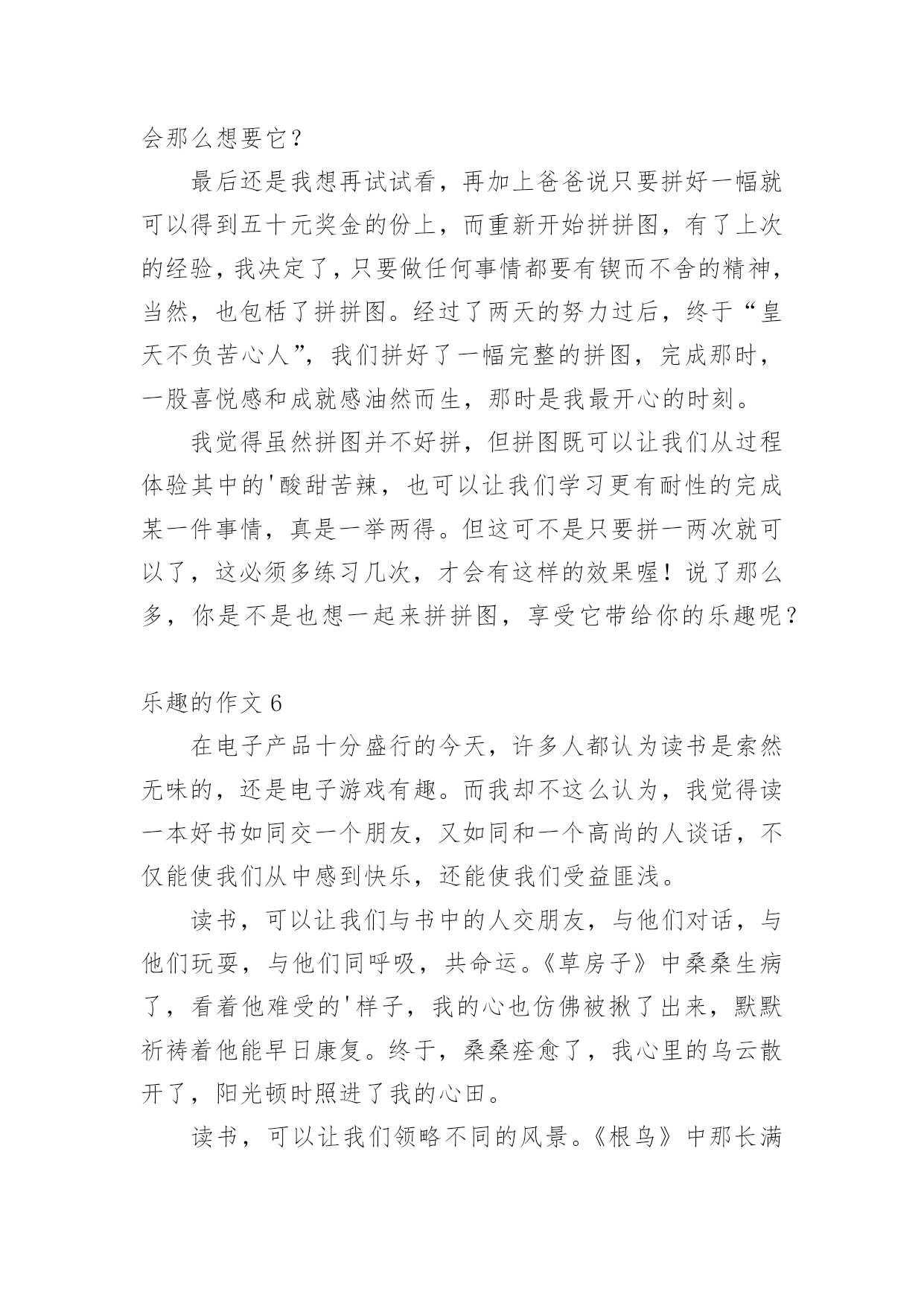 会那么想要它？

最后还是我想再试试看，再加上爸爸说只要拼好一幅就可以得到五十元奖金的份上，而重新开始拼拼图，有了上次的经验，我决定了，只要做任何事情都要有锲而不舍的精神，当然，也包栝了拼拼图。经过了两天的努力过后，终于“皇天不负苦心人”，我们拼好了一幅完整的拼图，完成那时，一股喜悦感和成就感油然而生，那时是我最开心的时刻。

我觉得虽然拼图并不好拼，但拼图既可以让我们从过程体验其中的'酸甜苦辣，也可以让我们学习更有耐性的完成某一件事情，真是一举两得。但这可不是只要拼一两次就可以了，这必须多练习几次，才会有这样的效果喔！说了那么多，你是不是也想一起来拼拼图，享受它带给你的乐趣呢？

乐趣的作文 6

在电子产品十分盛行的今天，许多人都认为读书是索然无味的，还是电子游戏有趣。而我却不这么认为，我觉得读一本好书如同交一个朋友，又如同和一个高尚的人谈话，不仅能使我们从中感到快乐，还能使我们受益匪浅。

读书，可以让我们与书中的人交朋友，与他们对话，与他们玩耍，与他们同呼吸，共命运。《草房子》中桑桑生病了，看着他难受的'样子，我的心也仿佛被揪了出来，默默祈祷着他能早日康复。终于，桑桑痊愈了，我心里的乌云散开了，阳光顿时照进了我的心田。

读书，可以让我们领略不同的风景。《根鸟》中那长满